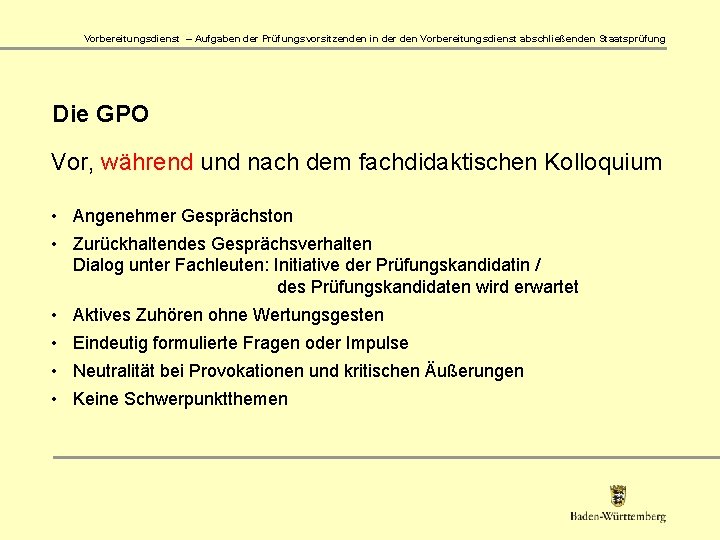 Vorbereitungsdienst – Aufgaben der Prüfungsvorsitzenden in der den Vorbereitungsdienst abschließenden Staatsprüfung

Die GPO

Vor, während und nach dem fachdidaktischen Kolloquium

• Angenehmer Gesprächston
• Zurückhaltendes Gesprächsverhalten
Dialog unter Fachleuten: Initiative der Prüfungskandidatin / des Prüfungskandidaten wird erwartet
• Aktives Zuhören ohne Wertungsgesten
• Eindeutig formulierte Fragen oder Impulse
• Neutralität bei Provokationen und kritischen Äußerungen
• Keine Schwerpunktthemen

Baden-Württemberg